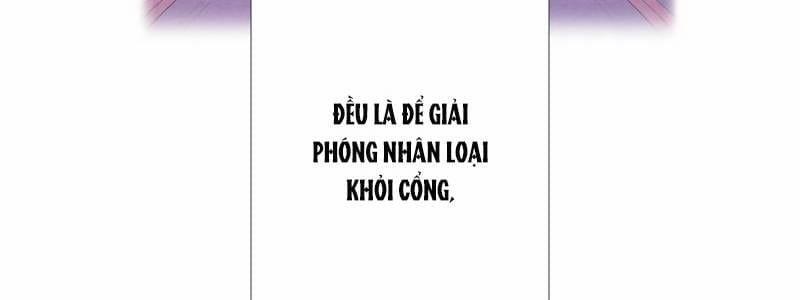 ĐỀU LÀ ĐỂ GIẢI PHÓNG NHÂN LOẠI KHỎI CỔNG,